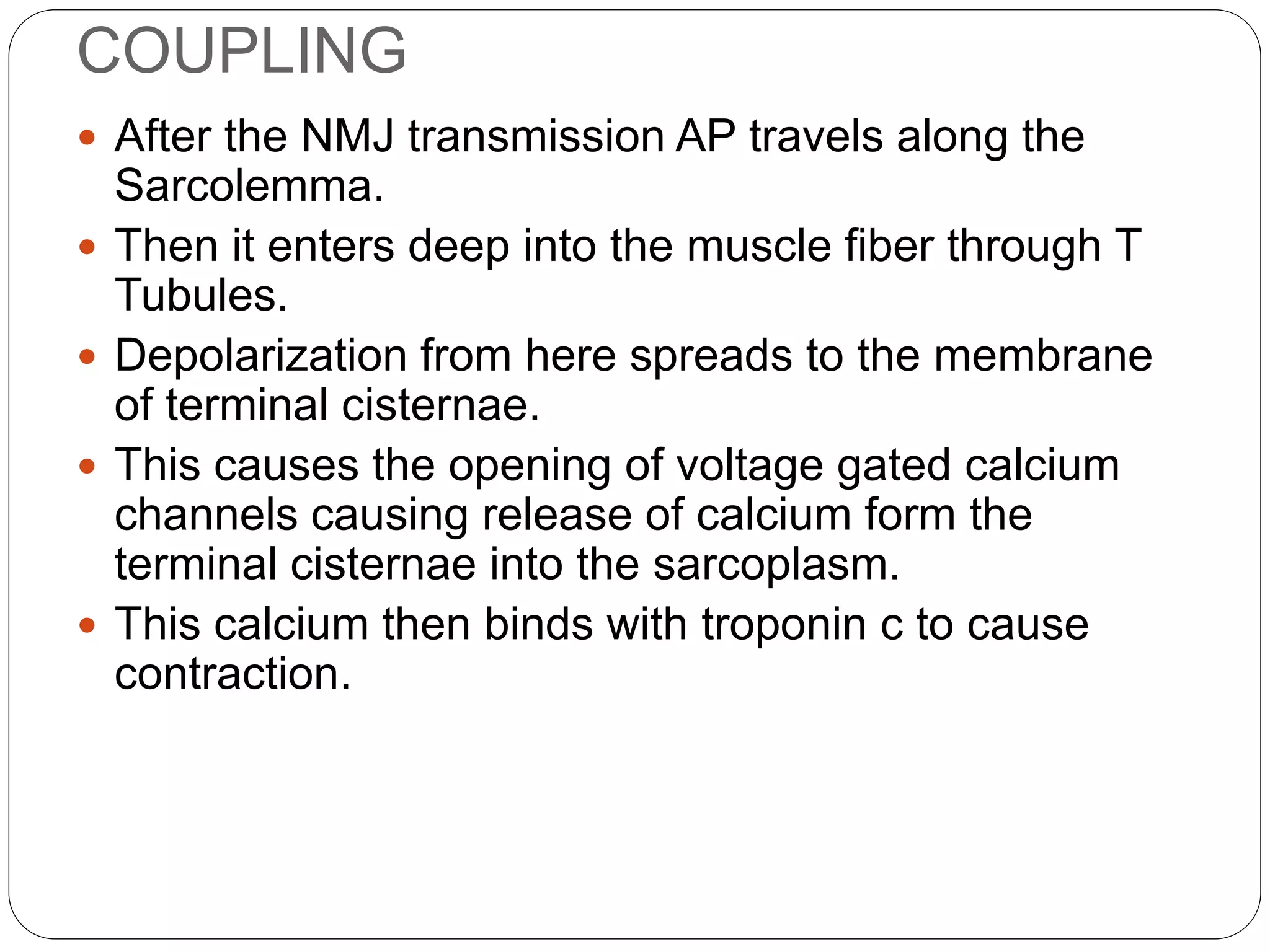 COUPLING

- After the NMJ transmission AP travels along the Sarcolemma.
- Then it enters deep into the muscle fiber through T Tubules.
- Depolarization from here spreads to the membrane of terminal cisternae.
- This causes the opening of voltage gated calcium channels causing release of calcium form the terminal cisternae into the sarcoplasm.
- This calcium then binds with troponin c to cause contraction.